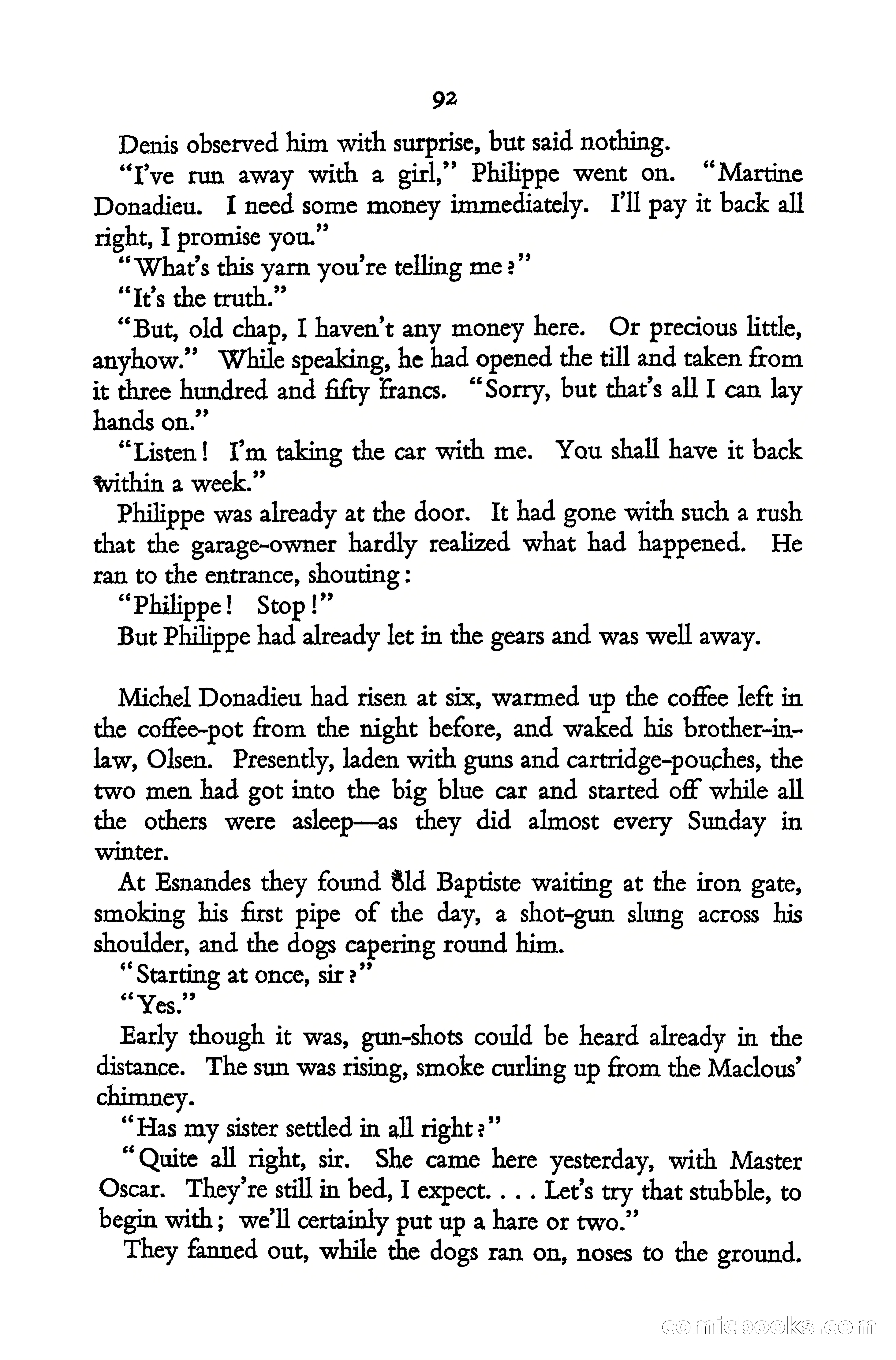 92

Denis observed him with surprise, but said nothing.

"I've run away with a girl," Philippe went on. "Martine Donadieu. I need some money immediately. I'll pay it back all right, I promise you."

"What's this yarn you're telling me?"

"It's the truth."

"But, old chap, I haven't any money here. Or precious little, anyhow." While speaking, he had opened the till and taken from it three hundred and fifty francs. "Sorry, but that's all I can lay hands on."

"Listen! I'm taking the car with me. You shall have it back within a week."

Philippe was already at the door. It had gone with such a rush that the garage-owner hardly realized what had happened. He ran to the entrance, shouting:

"Philippe! Stop!"

But Philippe had already let in the gears and was well away.

Michel Donadieu had risen at six, warmed up the coffee left in the coffee-pot from the night before, and waked his brother-in-law, Olsen. Presently, laden with guns and cartridge-pouches, the two men had got into the big blue car and started off while all the others were asleep—as they did almost every Sunday in winter.

At Esnandes they found old Baptiste waiting at the iron gate, smoking his first pipe of the day, a shot-gun slung across his shoulder, and the dogs capering round him.

"Starting at once, sir?"

"Yes."

Early though it was, gun-shots could be heard already in the distance. The sun was rising, smoke curling up from the Maclous' chimney.

"Has my sister settled in all right?"

"Quite all right, sir. She came here yesterday, with Master Oscar. They're still in bed, I expect. . . . Let's try that stubble, to begin with; we'll certainly put up a hare or two."

They fanned out, while the dogs ran on, noses to the ground.

comicbooks.com